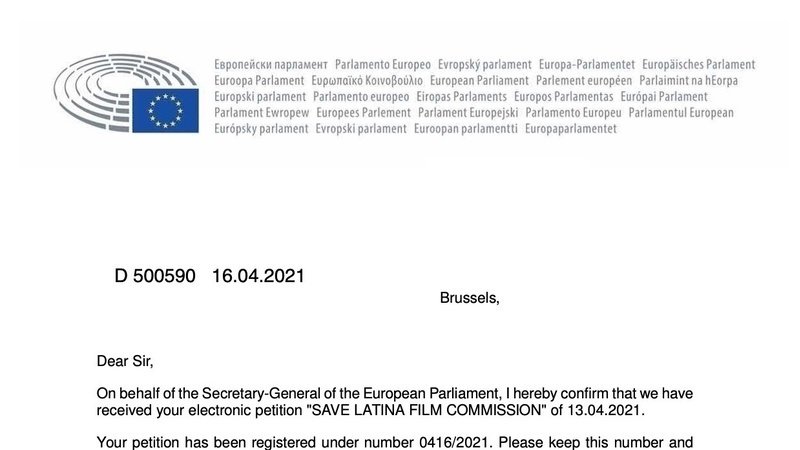 Европейски парламент Parlamento Europeo Evropský parlament Europa-Parlamentet Europäisches Parlament Euroopa Parlament Ευρωπαϊκό Κοινοβούλιο European Parliament Parlement européen Parlaimint na hEorpa Europski parlament Parlamento europeo Eiropas Parlaments Europos Parlamentas Európai Parlament Parlament Ewropew Europees Parlement Parlament Europejski Parlamento Europeu Parlamentul European Európsky parlament Evropski parlament Euroopan parlamentti Europaparlamentet

D 500590 16.04.2021

Brussels,

Dear Sir,

On behalf of the Secretary-General of the European Parliament, I hereby confirm that we have received your electronic petition "SAVE LATINA FILM COMMISSION" of 13.04.2021.

Your petition has been registered under number 0416/2021. Please keep this number and